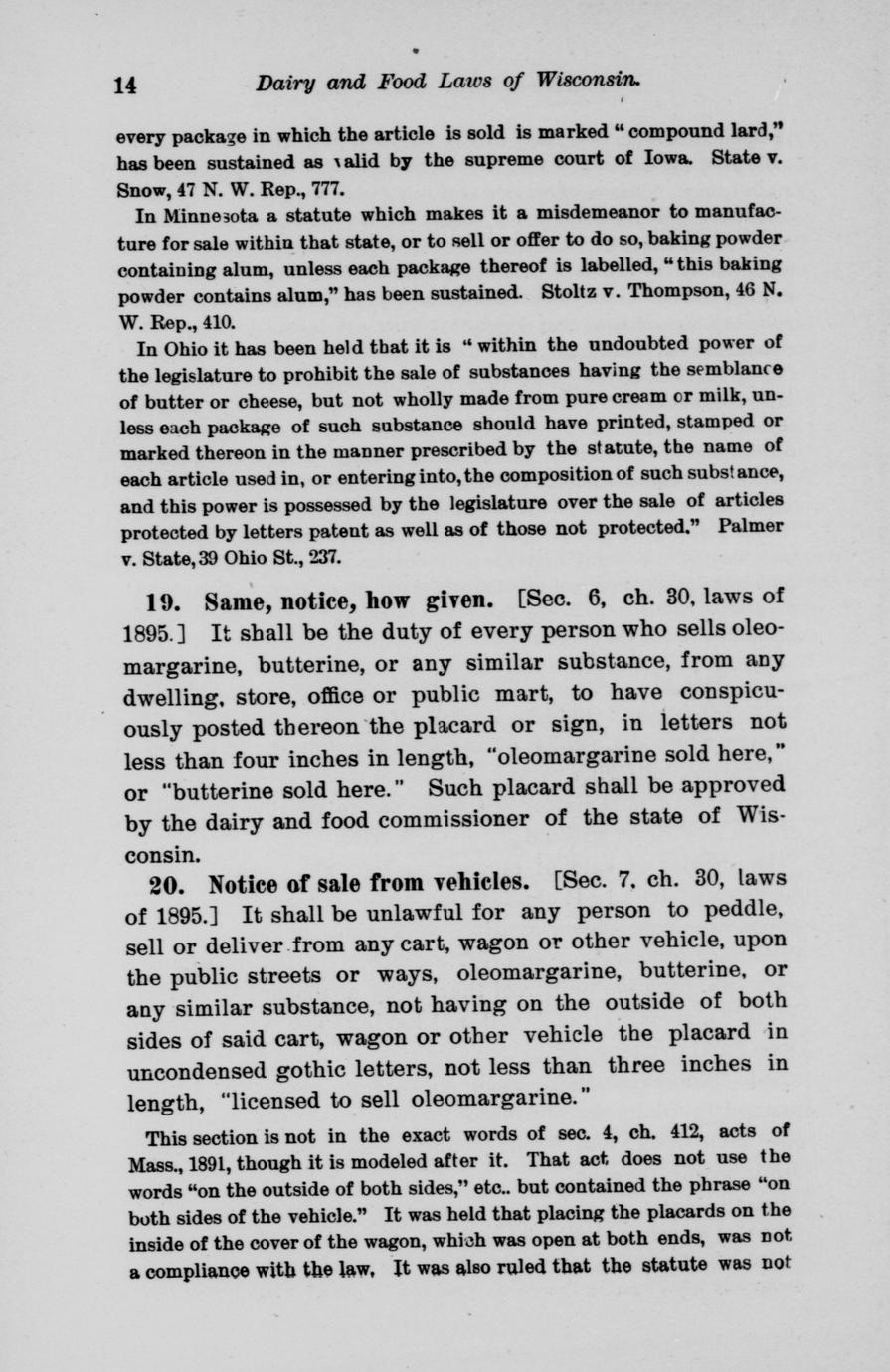 14 Dairy and Food Laws of Wisconsin.

every package in which the article is sold is marked "compound lard," has been sustained as valid by the supreme court of Iowa. State v. Snow, 47 N. W. Rep., 777.

In Minnesota a statute which makes it a misdemeanor to manufacture for sale within that state, or to sell or offer to do so, baking powder containing alum, unless each package thereof is labelled, "this baking powder contains alum," has been sustained. Stoltz v. Thompson, 46 N. W. Rep., 410.

In Ohio it has been held that it is "within the undoubted power of the legislature to prohibit the sale of substances having the semblance of butter or cheese, but not wholly made from pure cream or milk, unless each package of such substance should have printed, stamped or marked thereon in the manner prescribed by the statute, the name of each article used in, or entering into, the composition of such substance, and this power is possessed by the legislature over the sale of articles protected by letters patent as well as of those not protected." Palmer v. State, 39 Ohio St., 237.

19. Same, notice, how given. [Sec. 6, ch. 30, laws of 1895.] It shall be the duty of every person who sells oleomargarine, butterine, or any similar substance, from any dwelling, store, office or public mart, to have conspicuously posted thereon the placard or sign, in letters not less than four inches in length, "oleomargarine sold here," or "butterine sold here." Such placard shall be approved by the dairy and food commissioner of the state of Wisconsin.

20. Notice of sale from vehicles. [Sec. 7, ch. 30, laws of 1895.] It shall be unlawful for any person to peddle, sell or deliver from any cart, wagon or other vehicle, upon the public streets or ways, oleomargarine, butterine, or any similar substance, not having on the outside of both sides of said cart, wagon or other vehicle the placard in uncondensed gothic letters, not less than three inches in length, "licensed to sell oleomargarine."

This section is not in the exact words of sec. 4, ch. 412, acts of Mass., 1891, though it is modeled after it. That act does not use the words "on the outside of both sides," etc.. but contained the phrase "on both sides of the vehicle." It was held that placing the placards on the inside of the cover of the wagon, which was open at both ends, was not a compliance with the law. It was also ruled that the statute was not